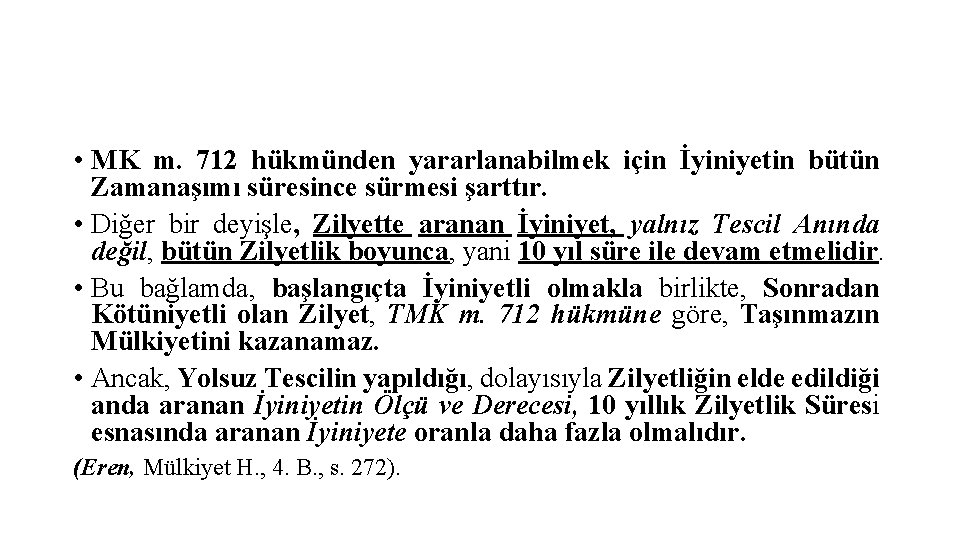 • MK m. 712 hükmünden yararlanabilmek için İyiniyetin bütün Zamanaşımı süresince sürmesi şarttır.

• Diğer bir deyişle, Zilyette aranan İyiniyet, yalnız Tescil Anında değil, bütün Zilyetlik boyunca, yani 10 yıl süre ile devam etmelidir.

• Bu bağlamda, başlangıçta İyiniyetli olmakla birlikte, Sonradan Kötüniyetli olan Zilyet, TMK m. 712 hükmüne göre, Taşınmazın Mülkiyetini kazanamaz.

• Ancak, Yolsuz Tescilin yapıldığı, dolayısıyla Zilyetliğin elde edildiği anda aranan İyiniyetin Ölçü ve Derecesi, 10 yıllık Zilyetlik Süresi esnasında aranan İyiniyete oranla daha fazla olmalıdır.

(Eren, Mülkiyet H., 4. B., s. 272).